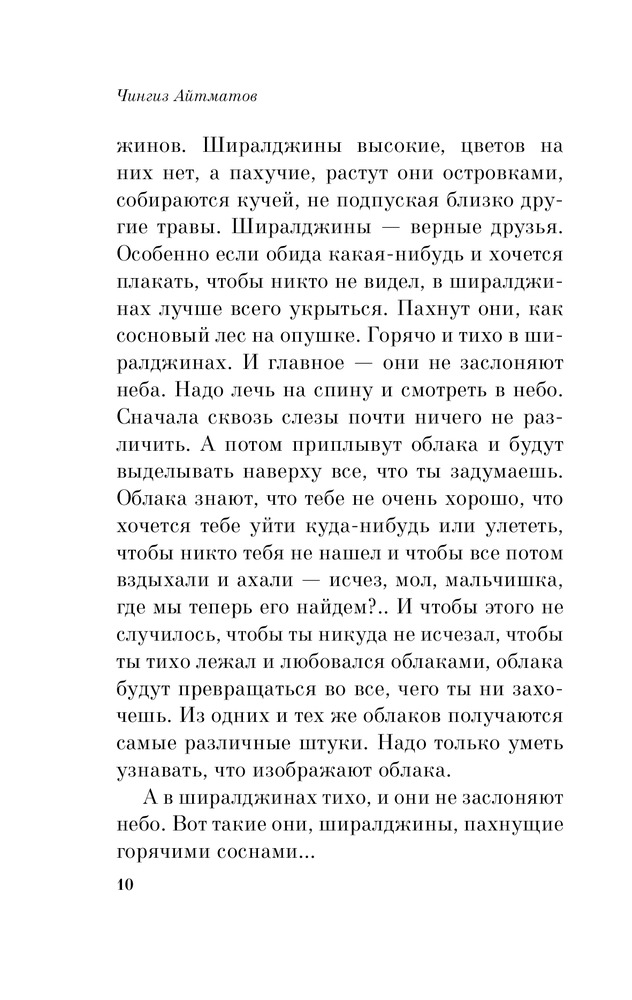 Чингиз Айтматов

жинов. Ширалджины высокие, цветов на них нет, а пахучие, растут они островками, собираются кучей, не подпуская близко другие травы. Ширалджины — верные друзья. Особенно если обида какая-нибудь и хочется плакать, чтобы никто не видел, в ширалджинах лучше всего укрыться. Пахнут они, как сосновый лес на опушке. Горячо и тихо в ширалджинах. И главное — они не заслоняют неба. Надо лечь на спину и смотреть в небо. Сначала сквозь слезы почти ничего не различить. А потом приплывут облака и будут выделывать наверху все, что ты задумаешь. Облака знают, что тебе не очень хорошо, что хочется тебе уйти куда-нибудь или улететь, чтобы никто тебя не нашел и чтобы все потом вздыхали и ахали — исчез, мол, мальчишка, где мы теперь его найдем?.. И чтобы этого не случилось, чтобы ты никуда не исчезал, чтобы ты тихо лежал и любовался облаками, облака будут превращаться во все, чего ты ни захочешь. Из одних и тех же облаков получаются самые различные штуки. Надо только уметь узнавать, что изображают облака.

А в ширалджинах тихо, и они не заслоняют небо. Вот такие они, ширалджины, пахнущие горячими соснами...

10